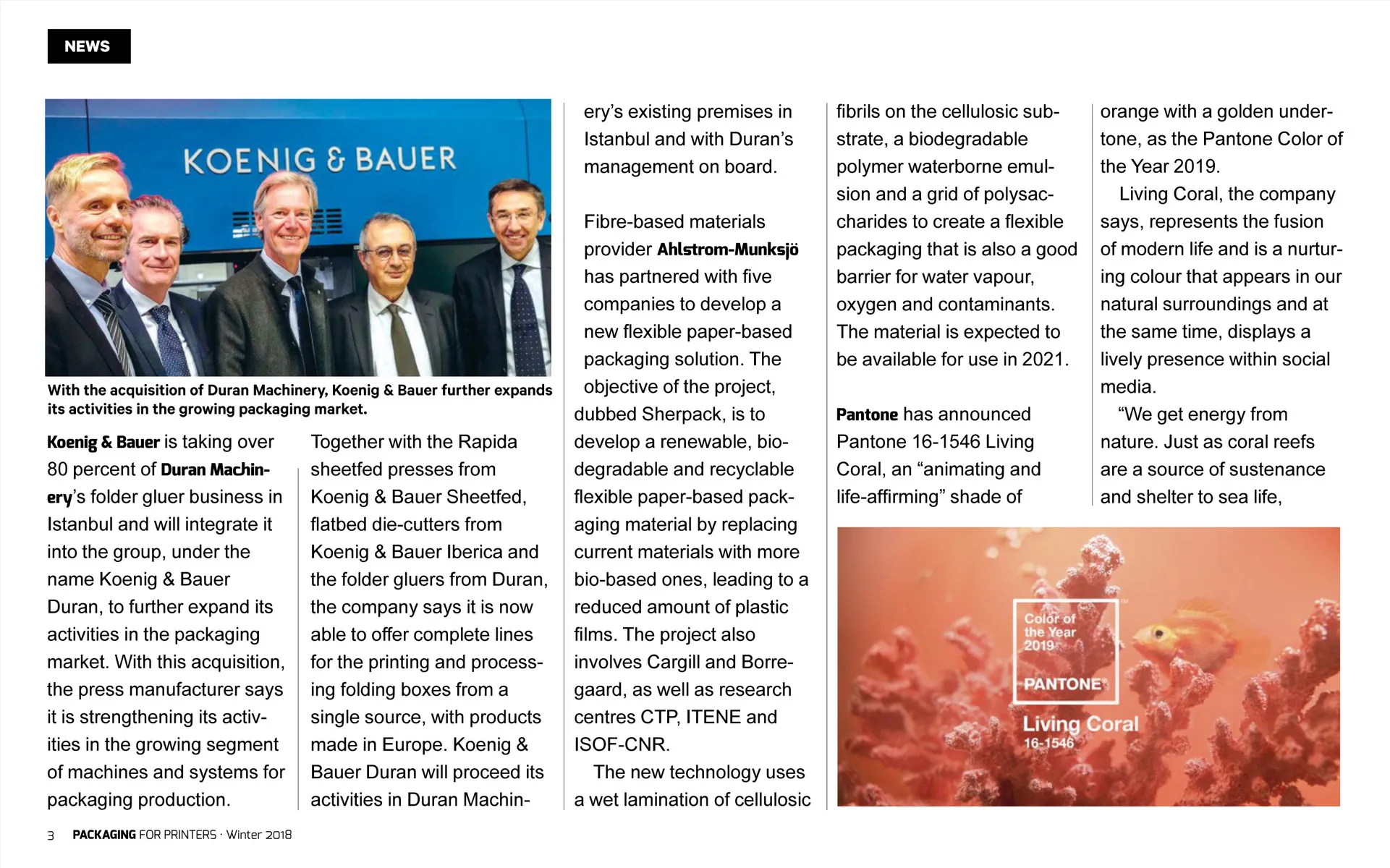 NEWS

KOENIG & BAUER

With the acquisition of Duran Machinery, Koenig & Bauer further expands its activities in the growing packaging market.

Koenig & Bauer is taking over 80 percent of Duran Machinery's folder gluer business in Istanbul and will integrate it into the group, under the name Koenig & Bauer Duran, to further expand its activities in the packaging market. With this acquisition, the press manufacturer says it is strengthening its activities in the growing segment of machines and systems for packaging production.

Together with the Rapida sheetfed presses from Koenig & Bauer Sheetfed, flatbed die-cutters from Koenig & Bauer Iberica and the folder gluers from Duran, the company says it is now able to offer complete lines for the printing and processing folding boxes from a single source, with products made in Europe. Koenig & Bauer Duran will proceed its activities in Duran Machinery's existing premises in Istanbul and with Duran's management on board.

Fibre-based materials provider Ahlstrom-Munksjö has partnered with five companies to develop a new flexible paper-based packaging solution. The objective of the project, dubbed Sherpack, is to develop a renewable, biodegradable and recyclable flexible paper-based packaging material by replacing current materials with more bio-based ones, leading to a reduced amount of plastic films. The project also involves Cargill and Borregaard, as well as research centres CTP, ITENE and ISOF-CNR.

The new technology uses a wet lamination of cellulosic fibrils on the cellulosic substrate, a biodegradable polymer waterborne emulsion and a grid of polysaccharides to create a flexible packaging that is also a good barrier for water vapour, oxygen and contaminants. The material is expected to be available for use in 2021.

Pantone has announced Pantone 16-1546 Living Coral, an "animating and life-affirming" shade of orange with a golden undertone, as the Pantone Color of the Year 2019.

Living Coral, the company says, represents the fusion of modern life and is a nurturing colour that appears in our natural surroundings and at the same time, displays a lively presence within social media.

"We get energy from nature. Just as coral reefs are a source of sustenance and shelter to sea life,

Color of the Year 2019
PANTONE
Living Coral
16-1546

3 PACKAGING FOR PRINTERS · Winter 2018